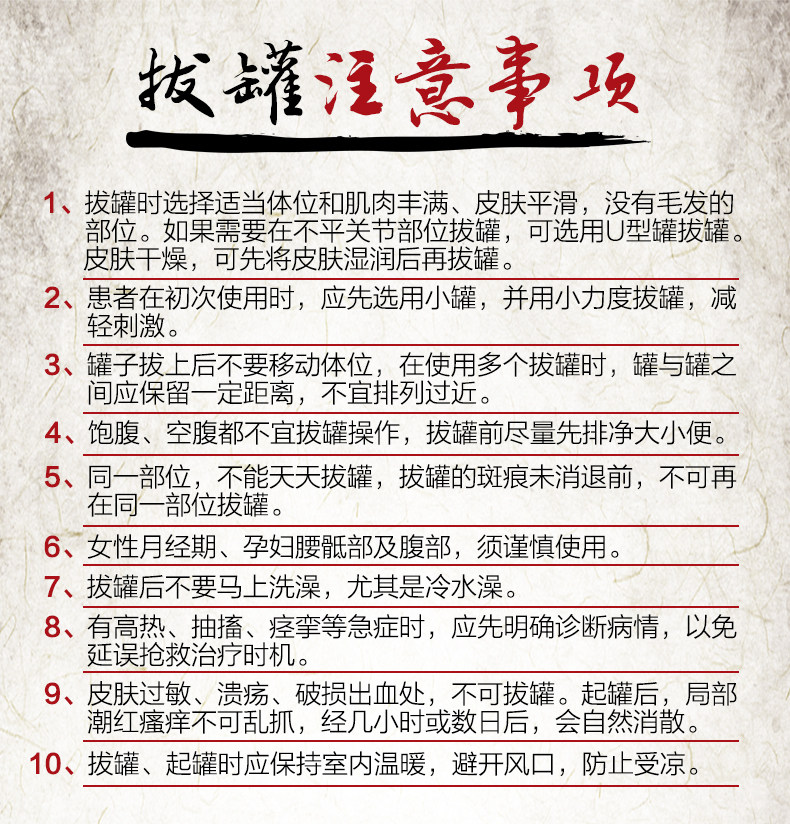 拔罐注意事项

1、拔罐时选择适当体位和肌肉丰满、皮肤平滑，没有毛发的部位。如果需要在不平关节部位拔罐，可选用U型罐拔罐。皮肤干燥，可先将皮肤湿润后再拔罐。

2、患者在初次使用时，应先选用小罐，并用小力度拔罐，减轻刺激。

3、罐子拔上后不要移动体位，在使用多个拔罐时，罐与罐之间应保留一定距离，不宜排列过近。

4、饱腹、空腹都不宜拔罐操作，拔罐前尽量先排净大小便。

5、同一部位，不能天天拔罐，拔罐的斑痕未消退前，不可再在同一部位拔罐。

6、女性月经期、孕妇腰骶部及腹部，须谨慎使用。

7、拔罐后不要马上洗澡，尤其是冷水澡。

8、有高热、抽搐、痉挛等急症时，应先明确诊断病情，以免延误抢救治疗时机。

9、皮肤过敏、溃疡、破损出血处，不可拔罐。起罐后，局部潮红瘙痒不可乱抓，经几小时或数日后，会自然消散。

10、拔罐、起罐时应保持室内温暖，避开风口，防止受凉。